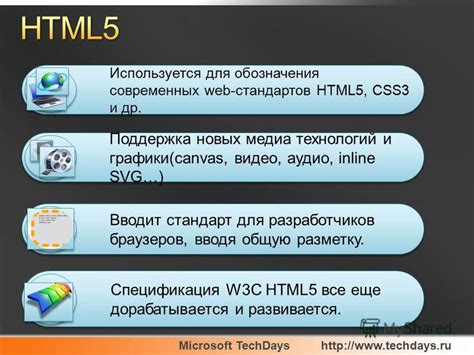 HTML5

Используется для обозначения современных web-стандартов HTML5, CSS3 и др.

Поддержка новых медиа технологий и графики(canvas, видео, аудио, inline SVG…)

Вводит стандарт для разработчиков браузеров, вводя общую разметку.

Спецификация W3C HTML5 все еще дорабатывается и развивается.

MyShared

Microsoft TechDays http://www.techdays.ru